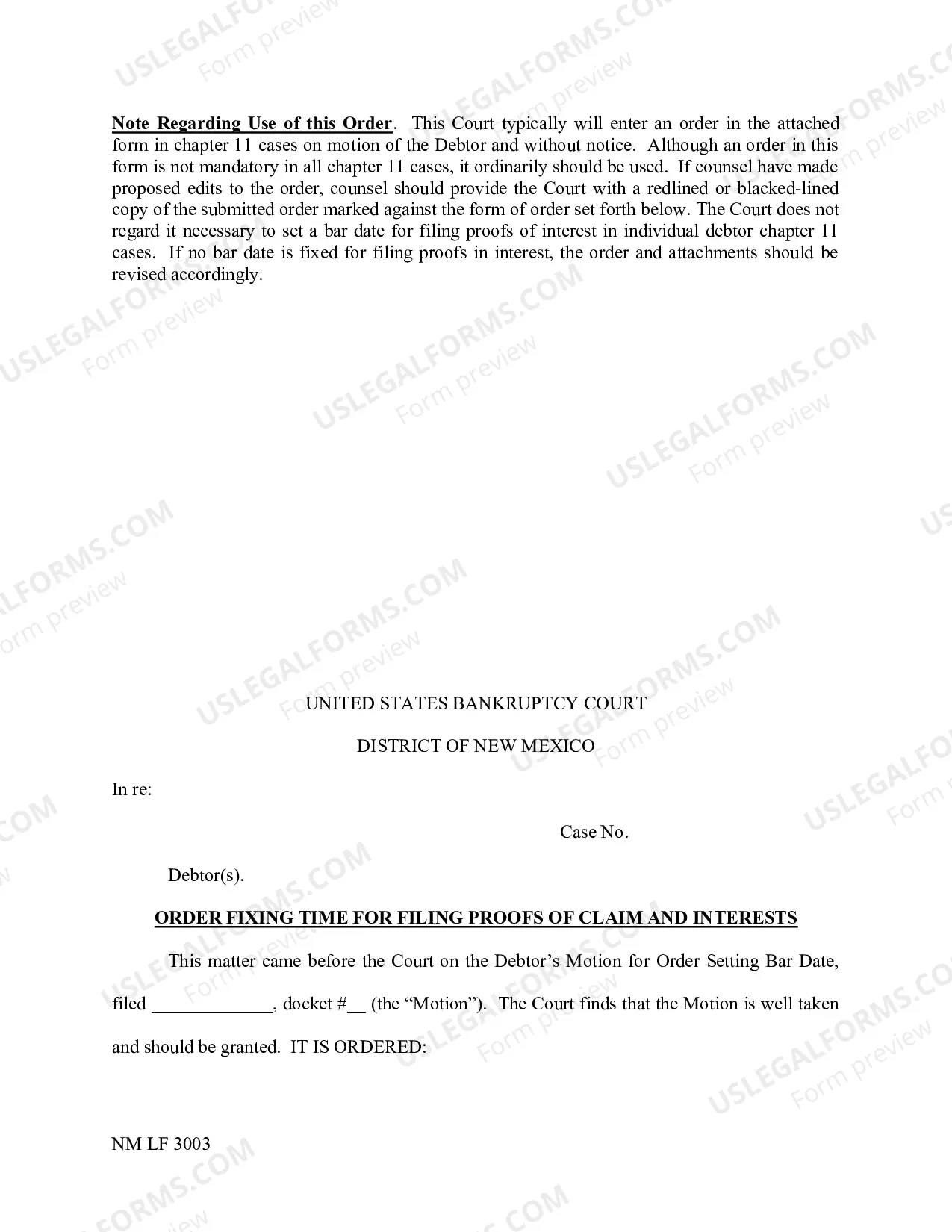 Note Regarding Use of this Order. This Court typically will enter an order in the attached form in chapter 11 cases on motion of the Debtor and without notice. Although an order in this form is not mandatory in all chapter 11 cases, it ordinarily should be used. If counsel have made proposed edits to the order, counsel should provide the Court with a redlined or blacked-lined copy of the submitted order marked against the form of order set forth below. The Court does not regard it necessary to set a bar date for filing proofs of interest in individual debtor chapter 11 cases. If no bar date is fixed for filing proofs in interest, the order and attachments should be revised accordingly.

UNITED STATES BANKRUPTCY COURT

DISTRICT OF NEW MEXICO

In re:

Case No.

Debtor(s).

ORDER FIXING TIME FOR FILING PROOFS OF CLAIM AND INTERESTS

This matter came before the Court on the Debtor's Motion for Order Setting Bar Date, filed ____, docket #____ (the "Motion"). The Court finds that the Motion is well taken and should be granted. IT IS ORDERED:

NM LF 3003

USLEGALFORMS.COM Form preview